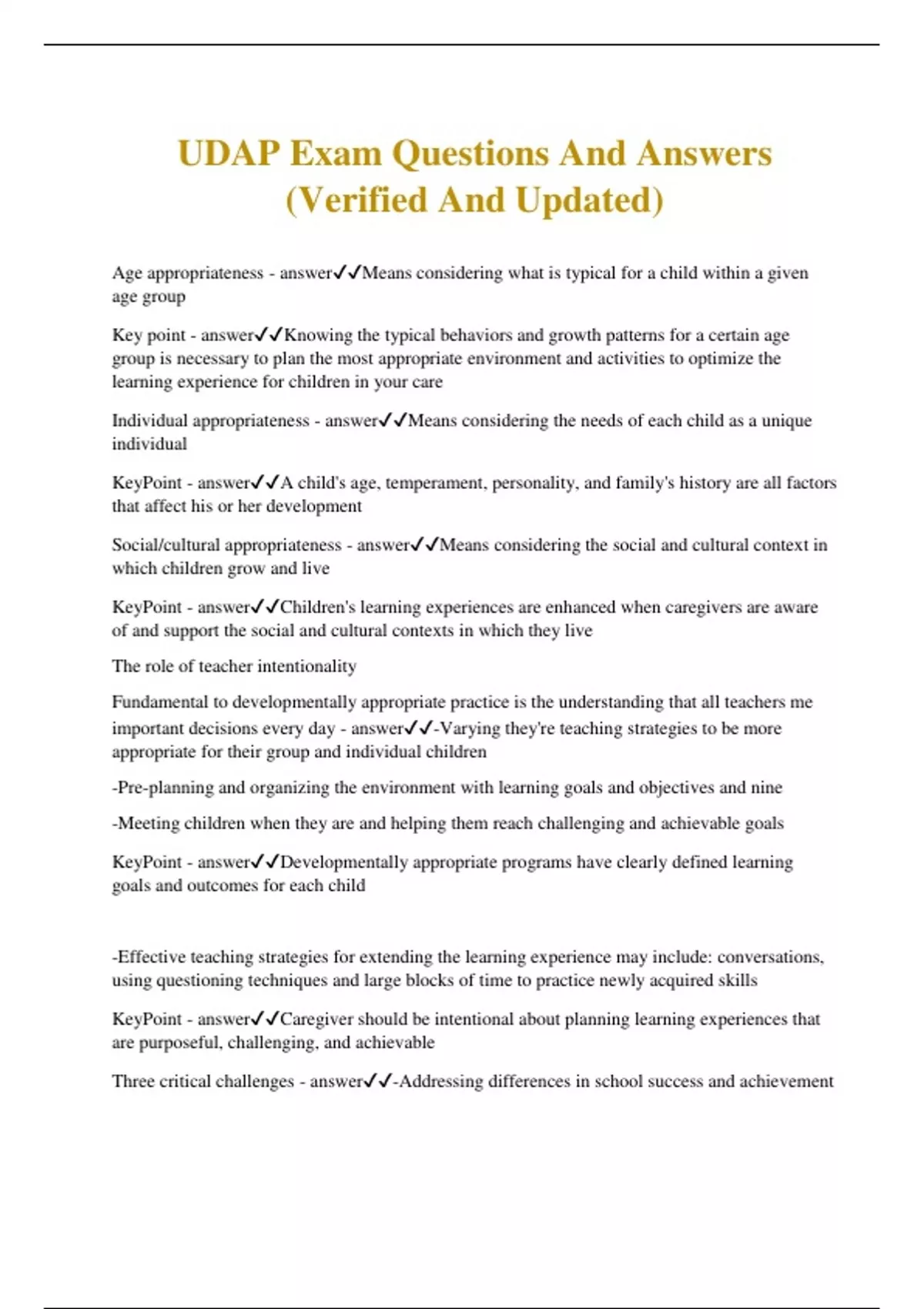 UDAP Exam Questions And Answers (Verified And Updated)

Age appropriateness - answer✓✓Means considering what is typical for a child within a given age group

Key point - answer✓✓Knowing the typical behaviors and growth patterns for a certain age group is necessary to plan the most appropriate environment and activities to optimize the learning experience for children in your care

Individual appropriateness - answer✓✓Means considering the needs of each child as a unique individual

KeyPoint - answer✓✓A child's age, temperament, personality, and family's history are all factors that affect his or her development

Social/cultural appropriateness - answer✓✓Means considering the social and cultural context in which children grow and live

KeyPoint - answer✓✓Children's learning experiences are enhanced when caregivers are aware of and support the social and cultural contexts in which they live

The role of teacher intentionality

Fundamental to developmentally appropriate practice is the understanding that all teachers me important decisions every day - answer✓✓-Varying they're teaching strategies to be more appropriate for their group and individual children

-Pre-planning and organizing the environment with learning goals and objectives and nine

-Meeting children when they are and helping them reach challenging and achievable goals

KeyPoint - answer✓✓Developmentally appropriate programs have clearly defined learning goals and outcomes for each child

-Effective teaching strategies for extending the learning experience may include: conversations, using questioning techniques and large blocks of time to practice newly acquired skills

KeyPoint - answer✓✓Caregiver should be intentional about planning learning experiences that are purposeful, challenging, and achievable

Three critical challenges - answer✓✓-Addressing differences in school success and achievement